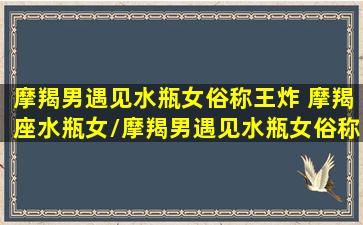 摩羯男遇见水瓶女俗称王炸 摩羯座水瓶女/摩羯男遇见水瓶女俗称